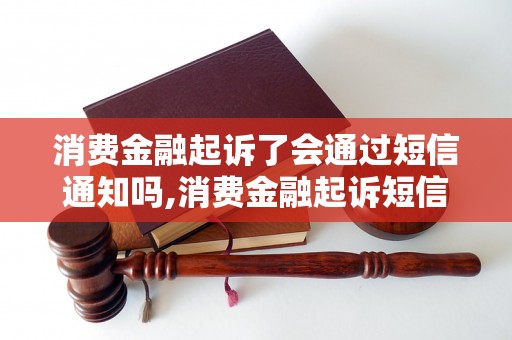 消费金融起诉了会通过短信通知吗,消费金融起诉短信